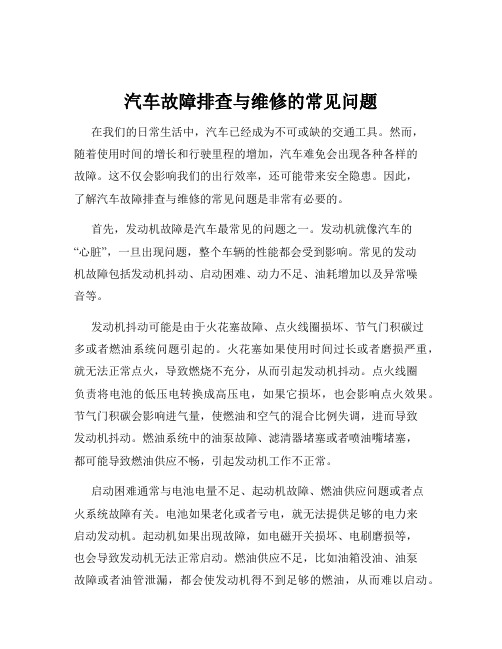 汽车故障排查与维修的常见问题

在我们的日常生活中，汽车已经成为不可或缺的交通工具。然而，随着使用时间的增长和行驶里程的增加，汽车难免会出现各种各样的故障。这不仅会影响我们的出行效率，还可能带来安全隐患。因此，了解汽车故障排查与维修的常见问题是非常有必要的。

首先，发动机故障是汽车最常见的问题之一。发动机就像汽车的“心脏”，一旦出现问题，整个车辆的性能都会受到影响。常见的发动机故障包括发动机抖动、启动困难、动力不足、油耗增加以及异常噪音等。

发动机抖动可能是由于火花塞故障、点火线圈损坏、节气门积碳过多或者燃油系统问题引起的。火花塞如果使用时间过长或者磨损严重，就无法正常点火，导致燃烧不充分，从而引起发动机抖动。点火线圈负责将电池的低压电转换成高压电，如果它损坏，也会影响点火效果。节气门积碳会影响进气量，使燃油和空气的混合比例失调，进而导致发动机抖动。燃油系统中的油泵故障、滤清器堵塞或者喷油嘴堵塞，都可能导致燃油供应不畅，引起发动机工作不正常。

启动困难通常与电池电量不足、起动机故障、燃油供应问题或者点火系统故障有关。电池如果老化或者亏电，就无法提供足够的电力来启动发动机。起动机如果出现故障，如电磁开关损坏、电刷磨损等，也会导致发动机无法正常启动。燃油供应不足，比如油箱没油、油泵故障或者油管泄漏，都会使发动机得不到足够的燃油，从而难以启动。